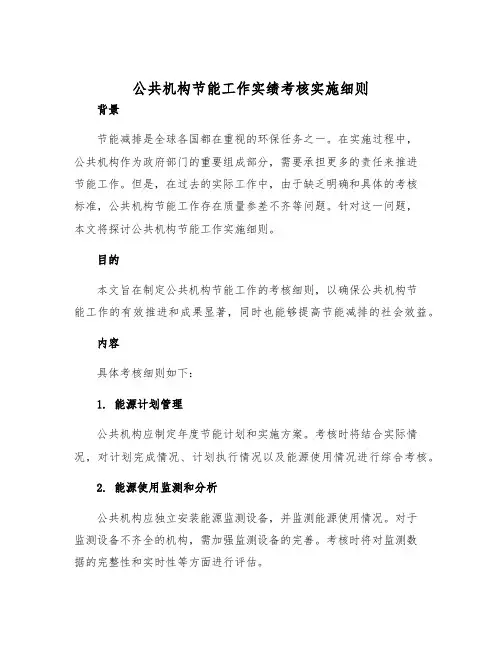 公共机构节能工作实绩考核实施细则

背景

节能减排是全球各国都在重视的环保任务之一。在实施过程中，公共机构作为政府部门的重要组成部分，需要承担更多的责任来推进节能工作。但是，在过去的实际工作中，由于缺乏明确和具体的考核标准，公共机构节能工作存在质量参差不齐等问题。针对这一问题，本文将探讨公共机构节能工作实施细则。

目的

本文旨在制定公共机构节能工作的考核细则，以确保公共机构节能工作的有效推进和成果显著，同时也能够提高节能减排的社会效益。

内容

具体考核细则如下：

1. 能源计划管理

公共机构应制定年度节能计划和实施方案。考核时将结合实际情况，对计划完成情况、计划执行情况以及能源使用情况进行综合考核。

2. 能源使用监测和分析

公共机构应独立安装能源监测设备，并监测能源使用情况。对于监测设备不齐全的机构，需加强监测设备的完善。考核时将对监测数据的完整性和实时性等方面进行评估。